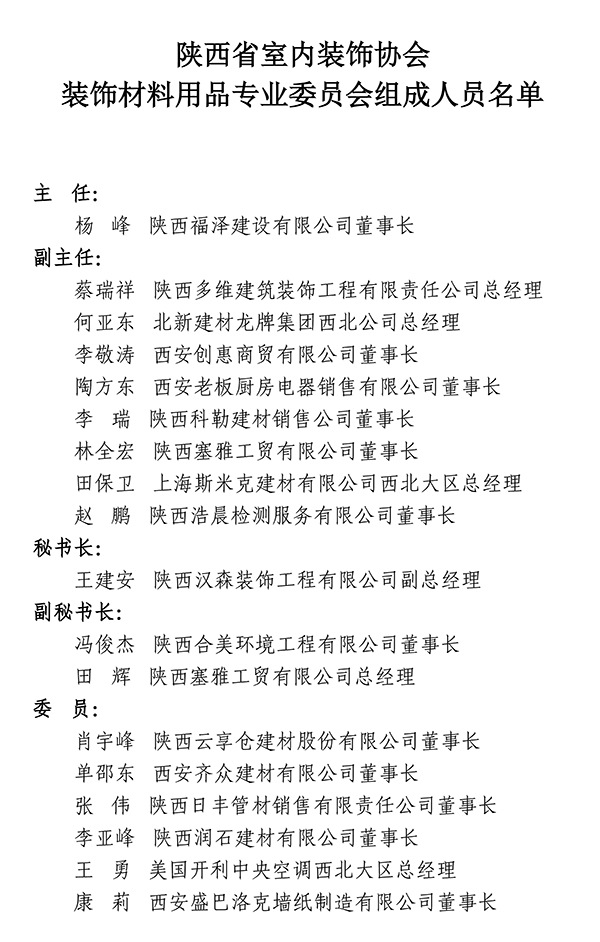 陕西省室内装饰协会
装饰材料用品专业委员会组成人员名单

主　任:
杨　峰　陕西福泽建设有限公司董事长
副主任:
蔡瑞祥　陕西多维建筑装饰工程有限责任公司总经理
何亚东　北新建材龙牌集团西北公司总经理
李敬涛　西安创惠商贸有限公司董事长
陶方东　西安老板厨房电器销售有限公司董事长
李　瑞　陕西科勒建材销售公司董事长
林全宏　陕西塞雅工贸有限公司董事长
田保卫　上海斯米克建材有限公司西北大区总经理
赵　鹏　陕西浩晨检测服务有限公司董事长
秘书长:
王建安　陕西汉森装饰工程有限公司副总经理
副秘书长:
冯俊杰　陕西合美环境工程有限公司董事长
田　辉　陕西塞雅工贸有限公司总经理
委　员:
肖宇峰　陕西云享仓建材股份有限公司董事长
单邵东　西安齐众建材有限公司董事长
张　伟　陕西日丰管材销售有限责任公司董事长
李亚峰　陕西润石建材有限公司董事长
王　勇　美国开利中央空调西北大区总经理
康　莉　西安盛巴洛克墙纸制造有限公司董事长